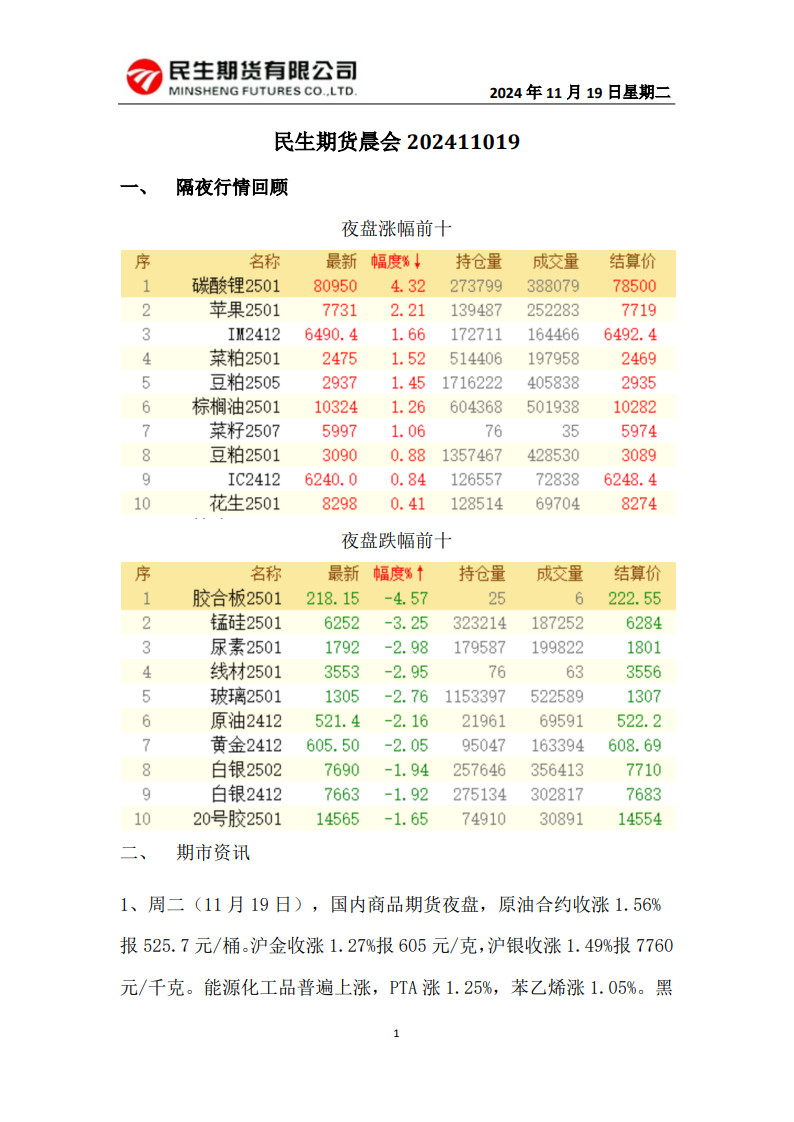 民生期货有限公司
MINSHENG FUTURES CO.,LTD.

2024 年 11 月 19 日星期二

民生期货晨会 202411019

一、 隔夜行情回顾

夜盘涨幅前十

| 序 | 名称 | 最新 | 幅度%↓ | 持仓量 | 成交量 | 结算价 |
|---|---|---|---|---|---|---|
| 1 | 碳酸锂2501 | 80950 | 4.32 | 273799 | 388079 | 78500 |
| 2 | 苹果2501 | 7731 | 2.21 | 139487 | 252283 | 7719 |
| 3 | IM2412 | 6490.4 | 1.66 | 172711 | 164466 | 6492.4 |
| 4 | 菜粕2501 | 2475 | 1.52 | 514406 | 197958 | 2469 |
| 5 | 豆粕2505 | 2937 | 1.45 | 1716222 | 405838 | 2935 |
| 6 | 棕榈油2501 | 10324 | 1.26 | 604368 | 501938 | 10282 |
| 7 | 菜籽2507 | 5997 | 1.06 | 76 | 35 | 5974 |
| 8 | 豆粕2501 | 3090 | 0.88 | 1357467 | 428530 | 3089 |
| 9 | IC2412 | 6240.0 | 0.84 | 126557 | 72838 | 6248.4 |
| 10 | 花生2501 | 8298 | 0.41 | 128514 | 69704 | 8274 |

夜盘跌幅前十

| 序 | 名称 | 最新 | 幅度%↑ | 持仓量 | 成交量 | 结算价 |
|---|---|---|---|---|---|---|
| 1 | 胶合板2501 | 218.15 | -4.57 | 25 | 6 | 222.55 |
| 2 | 锰硅2501 | 6252 | -3.25 | 323214 | 187252 | 6284 |
| 3 | 尿素2501 | 1792 | -2.98 | 179587 | 199822 | 1801 |
| 4 | 线材2501 | 3553 | -2.95 | 76 | 63 | 3556 |
| 5 | 玻璃2501 | 1305 | -2.76 | 1153397 | 522589 | 1307 |
| 6 | 原油2412 | 521.4 | -2.16 | 21961 | 69591 | 522.2 |
| 7 | 黄金2412 | 605.50 | -2.05 | 95047 | 163394 | 608.69 |
| 8 | 白银2502 | 7690 | -1.94 | 257646 | 356413 | 7710 |
| 9 | 白银2412 | 7663 | -1.92 | 275134 | 302817 | 7683 |
| 10 | 20号胶2501 | 14565 | -1.65 | 74910 | 30891 | 14554 |

二、 期市资讯

1、周二（11 月 19 日），国内商品期货夜盘，原油合约收涨 1.56%报 525.7 元/桶。沪金收涨 1.27%报 605 元/克，沪银收涨 1.49%报 7760 元/千克。能源化工品普遍上涨，PTA 涨 1.25%，苯乙烯涨 1.05%。黑

1